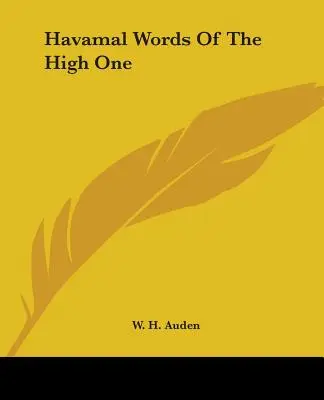 Havamal Words Of The High One

W. H. Auden